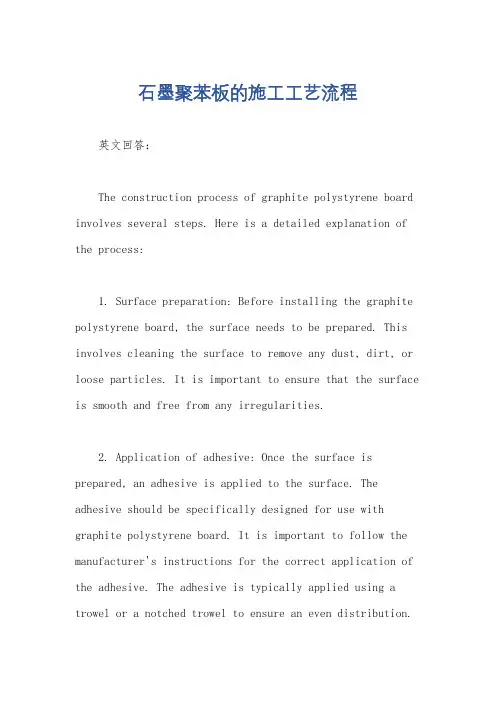 石墨聚苯板的施工工艺流程

英文回答：

The construction process of graphite polystyrene board involves several steps. Here is a detailed explanation of the process:

1. Surface preparation: Before installing the graphite polystyrene board, the surface needs to be prepared. This involves cleaning the surface to remove any dust, dirt, or loose particles. It is important to ensure that the surface is smooth and free from any irregularities.

2. Application of adhesive: Once the surface is prepared, an adhesive is applied to the surface. The adhesive should be specifically designed for use with graphite polystyrene board. It is important to follow the manufacturer's instructions for the correct application of the adhesive. The adhesive is typically applied using a trowel or a notched trowel to ensure an even distribution.